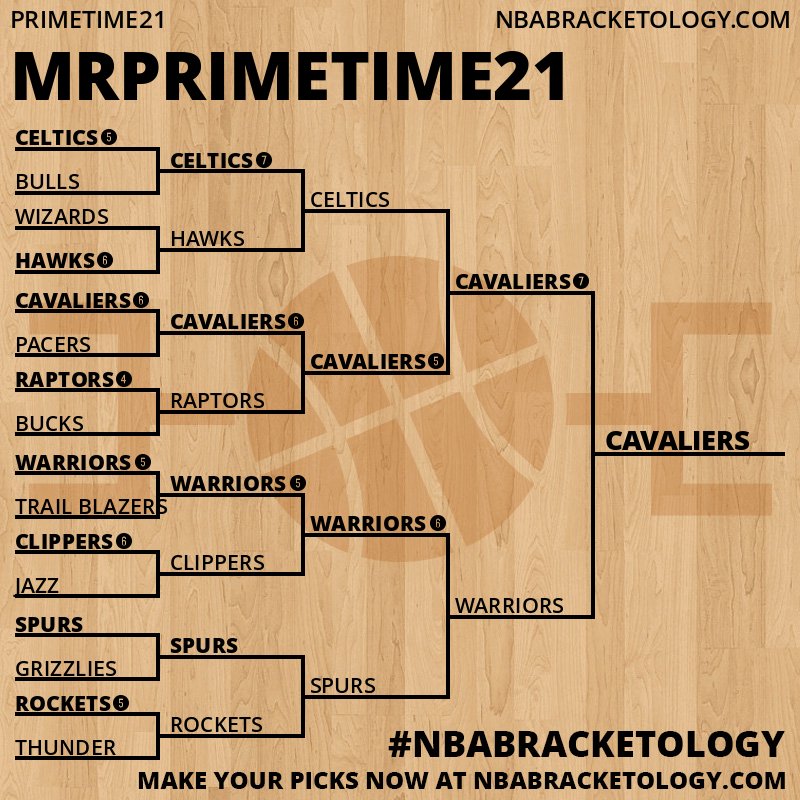 PRIMETIME21

NBABRACKETOLOGY.COM

MRPRIMETIME21

CELTICS 5
BULLS
WIZARDS
HAWKS 6
CAVALIERS 6
PACERS
RAPTORS 4
BUCKS
WARRIORS 5
TRAIL BLAZERS
CLIPPERS 6
JAZZ
SPURS
GRIZZLIES
ROCKETS 5
THUNDER

CELTICS 7
HAWKS
CAVALIERS 6
RAPTORS
WARRIORS 5
CLIPPERS
SPURS
ROCKETS

CELTICS
CAVALIERS 5
WARRIORS 6
SPURS

CAVALIERS 7
WARRIORS

CAVALIERS

#NBABRACKETOLOGY

MAKE YOUR PICKS NOW AT NBABRACKETOLOGY.COM